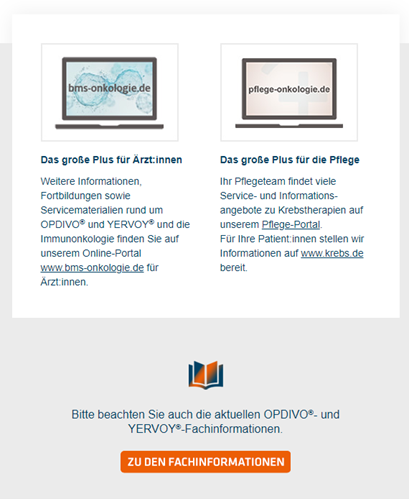 bms-onkologie.de

Das große Plus für Ärzt:innen

Weitere Informationen, Fortbildungen sowie Servicematerialien rund um OPDIVO® und YERVOY® und die Immunonkologie finden Sie auf unserem Online-Portal www.bms-onkologie.de für Ärzt:innen.

pflege-onkologie.de

Das große Plus für die Pflege

Ihr Pflegeteam findet viele Service- und Informationsangebote zu Krebstherapien auf unserem Pflege-Portal.
Für Ihre Patient:innen stellen wir Informationen auf www.krebs.de bereit.

Bitte beachten Sie auch die aktuellen OPDIVO®- und YERVOY®-Fachinformationen.

ZU DEN FACHINFORMATIONEN